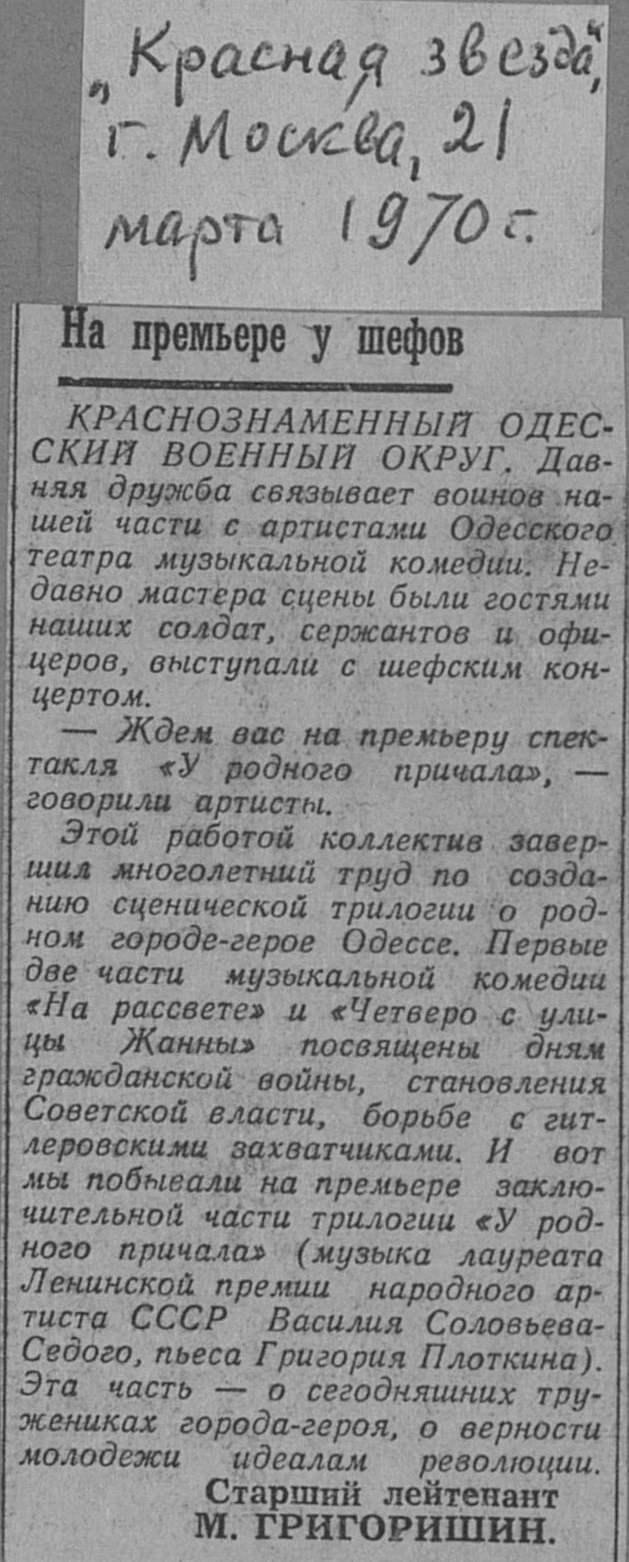 „Красная звезда", г. Москва, 21 марта 1970 г.

На премьере у шефов

КРАСНОЗНАМЕННЫЙ ОДЕССКИЙ ВОЕННЫЙ ОКРУГ. Давняя дружба связывает воинов нашей части с артистами Одесского театра музыкальной комедии. Недавно мастера сцены были гостями наших солдат, сержантов и офицеров, выступали с шефским концертом.

— Ждем вас на премьеру спектакля «У родного причала», — говорили артисты.

Этой работой коллектив завершил многолетний труд по созданию сценической трилогии о родном городе-герое Одессе. Первые две части музыкальной комедии «На рассвете» и «Четверо с улицы Жанны» посвящены дням гражданской войны, становления Советской власти, борьбе с гитлеровскими захватчиками. И вот мы побывали на премьере заключительной части трилогии «У родного причала» (музыка лауреата Ленинской премии народного артиста СССР Василия Соловьева-Седого, пьеса Григория Плоткина). Эта часть — о сегодняшних тружениках города-героя, о верности молодежи идеалам революции.

Старший лейтенант М. ГРИГОРИШИН.